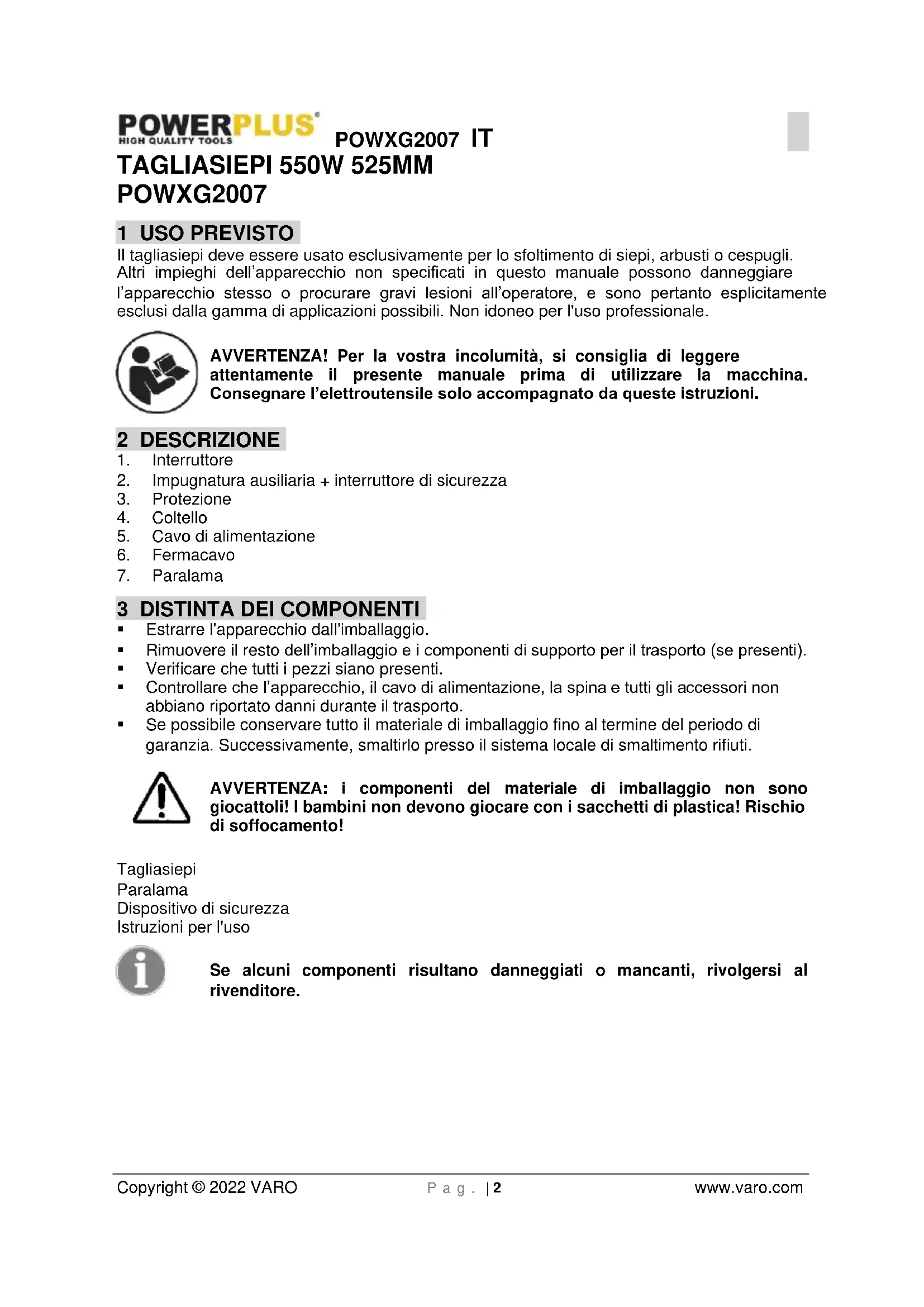 POWERPLUS®
HIGH QUALITY TOOLS

POWXG2007 IT

TAGLIASIEPI 550W 525MM
POWXG2007

1 USO PREVISTO

Il tagliasiepi deve essere usato esclusivamente per lo sfoltimento di siepi, arbusti o cespugli. Altri impieghi dell'apparecchio non specificati in questo manuale possono danneggiare l'apparecchio stesso o procurare gravi lesioni all'operatore, e sono pertanto esplicitamente esclusi dalla gamma di applicazioni possibili. Non idoneo per l'uso professionale.

AVVERTENZA! Per la vostra incolumità, si consiglia di leggere attentamente il presente manuale prima di utilizzare la macchina. Consegnare l'elettroutensile solo accompagnato da queste istruzioni.

2 DESCRIZIONE

1. Interruttore
2. Impugnatura ausiliaria + interruttore di sicurezza
3. Protezione
4. Coltello
5. Cavo di alimentazione
6. Fermacavo
7. Paralama

3 DISTINTA DEI COMPONENTI

▪ Estrarre l'apparecchio dall'imballaggio.
▪ Rimuovere il resto dell'imballaggio e i componenti di supporto per il trasporto (se presenti).
▪ Verificare che tutti i pezzi siano presenti.
▪ Controllare che l'apparecchio, il cavo di alimentazione, la spina e tutti gli accessori non abbiano riportato danni durante il trasporto.
▪ Se possibile conservare tutto il materiale di imballaggio fino al termine del periodo di garanzia. Successivamente, smaltirlo presso il sistema locale di smaltimento rifiuti.

AVVERTENZA: i componenti del materiale di imballaggio non sono giocattoli! I bambini non devono giocare con i sacchetti di plastica! Rischio di soffocamento!

Tagliasiepi
Paralama
Dispositivo di sicurezza
Istruzioni per l'uso

Se alcuni componenti risultano danneggiati o mancanti, rivolgersi al rivenditore.

Copyright © 2022 VARO    P a g . | 2    www.varo.com